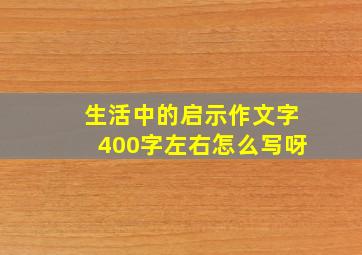 生活中的启示作文字
400字左右怎么写呀